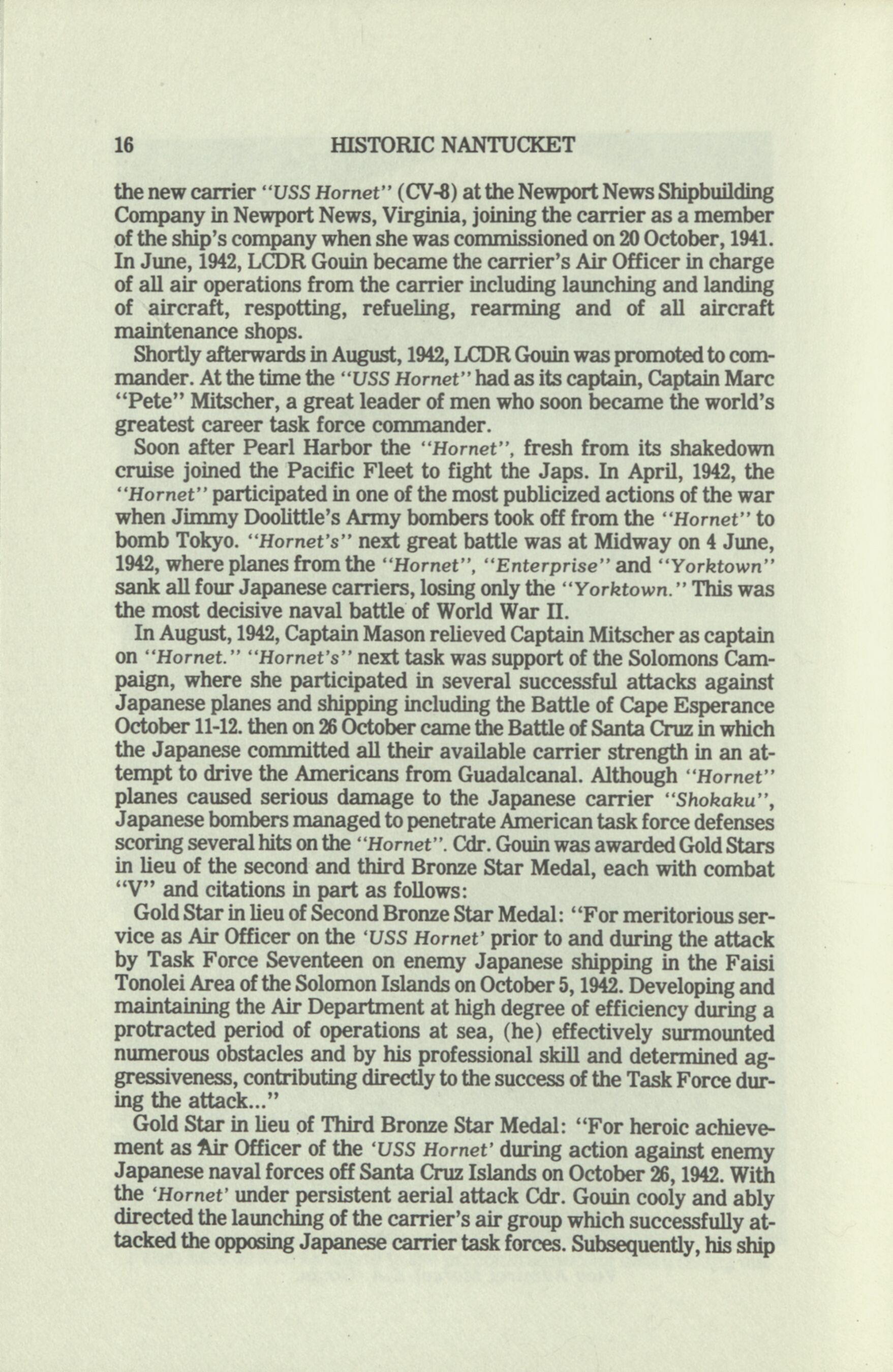 16 HISTORIC NANTUCKET

the new carrier "USS Hornet" (CV-8) at the Newport News Shipbuilding Company in Newport News, Virginia, joining the carrier as a member of the ship's company when she was commissioned on 20 October, 1941. In June, 1942, LCDR Gouin became the carrier's Air Officer in charge of all air operations from the carrier including launching and landing of aircraft, respotting, refueling, rearming and of all aircraft maintenance shops.

Shortly afterwards in August, 1942, LCDR Gouin was promoted to commander. At the time the "USS Hornet" had as its captain, Captain Marc "Pete" Mitscher, a great leader of men who soon became the world's greatest career task force commander.

Soon after Pearl Harbor the "Hornet", fresh from its shakedown cruise joined the Pacific Fleet to fight the Japs. In April, 1942, the "Hornet" participated in one of the most publicized actions of the war when Jimmy Doolittle's Army bombers took off from the "Hornet" to bomb Tokyo. "Hornet's" next great battle was at Midway on 4 June, 1942, where planes from the "Hornet", "Enterprise" and "Yorktown" sank all four Japanese carriers, losing only the "Yorktown." This was the most decisive naval battle of World War II.

In August, 1942, Captain Mason relieved Captain Mitscher as captain on "Hornet." "Hornet's" next task was support of the Solomons Campaign, where she participated in several successful attacks against Japanese planes and shipping including the Battle of Cape Esperance October 11-12. then on 26 October came the Battle of Santa Cruz in which the Japanese committed all their available carrier strength in an attempt to drive the Americans from Guadalcanal. Although "Hornet" planes caused serious damage to the Japanese carrier "Shokaku", Japanese bombers managed to penetrate American task force defenses scoring several hits on the "Hornet". Cdr. Gouin was awarded Gold Stars in lieu of the second and third Bronze Star Medal, each with combat "V" and citations in part as follows:

Gold Star in lieu of Second Bronze Star Medal: "For meritorious service as Air Officer on the 'USS Hornet' prior to and during the attack by Task Force Seventeen on enemy Japanese shipping in the Faisi Tonolei Area of the Solomon Islands on October 5, 1942. Developing and maintaining the Air Department at high degree of efficiency during a protracted period of operations at sea, (he) effectively surmounted numerous obstacles and by his professional skill and determined aggressiveness, contributing directly to the success of the Task Force during the attack..."

Gold Star in lieu of Third Bronze Star Medal: "For heroic achievement as Air Officer of the 'USS Hornet' during action against enemy Japanese naval forces off Santa Cruz Islands on October 26, 1942. With the 'Hornet' under persistent aerial attack Cdr. Gouin cooly and ably directed the launching of the carrier's air group which successfully attacked the opposing Japanese carrier task forces. Subsequently, his ship